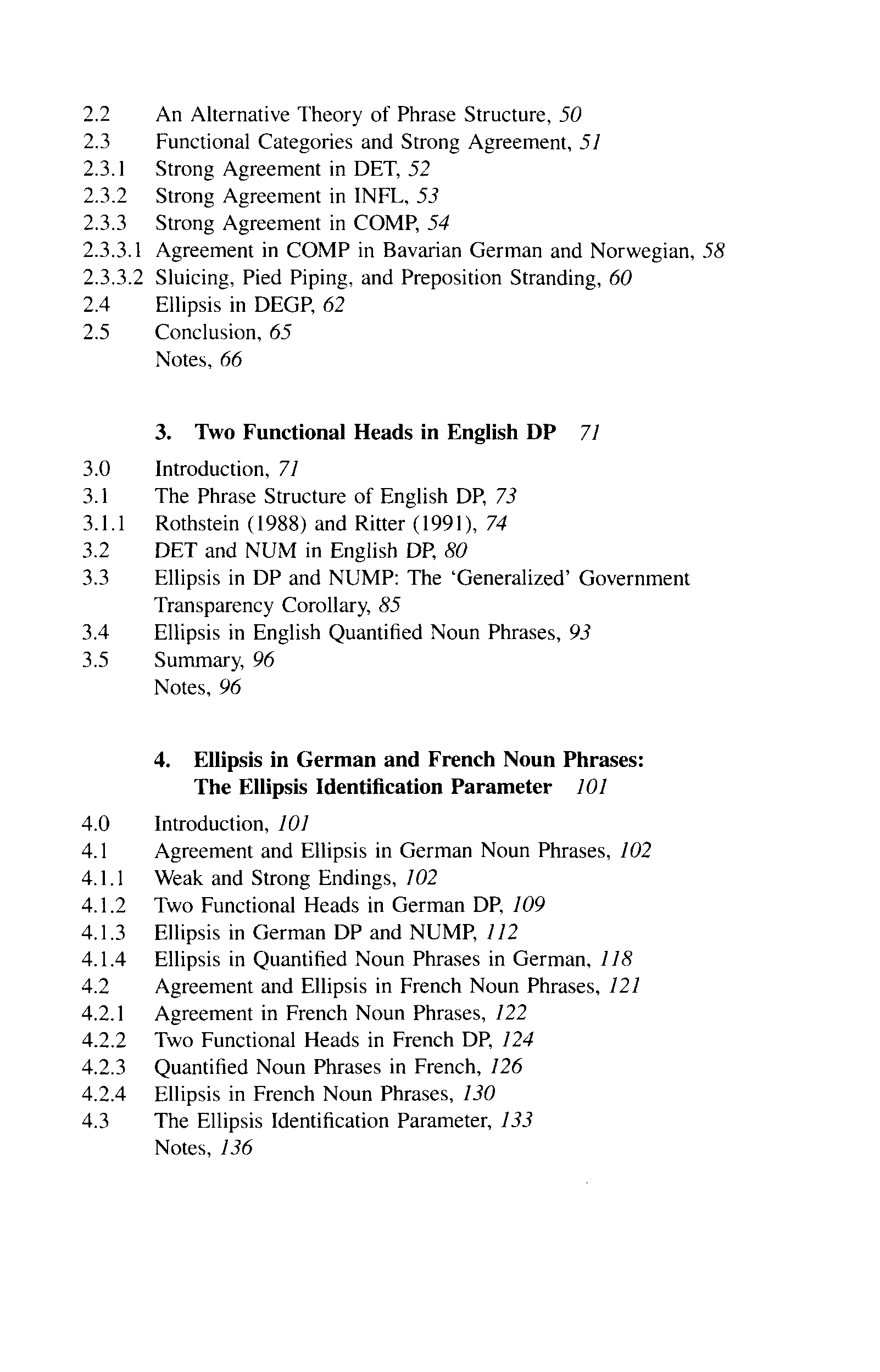 2.2 An Alternative Theory of Phrase Structure, 50
2.3 Functional Categories and Strong Agreement, 51
2.3.1 Strong Agreement in DET, 52
2.3.2 Strong Agreement in INFL, 53
2.3.3 Strong Agreement in COMP, 54
2.3.3.1 Agreement in COMP in Bavarian German and Norwegian, 58
2.3.3.2 Sluicing, Pied Piping, and Preposition Stranding, 60
2.4 Ellipsis in DEGP, 62
2.5 Conclusion, 65
Notes, 66

3. Two Functional Heads in English DP 71

3.0 Introduction, 71
3.1 The Phrase Structure of English DP, 73
3.1.1 Rothstein (1988) and Ritter (1991), 74
3.2 DET and NUM in English DP, 80
3.3 Ellipsis in DP and NUMP: The 'Generalized' Government Transparency Corollary, 85
3.4 Ellipsis in English Quantified Noun Phrases, 93
3.5 Summary, 96
Notes, 96

4. Ellipsis in German and French Noun Phrases: The Ellipsis Identification Parameter 101

4.0 Introduction, 101
4.1 Agreement and Ellipsis in German Noun Phrases, 102
4.1.1 Weak and Strong Endings, 102
4.1.2 Two Functional Heads in German DP, 109
4.1.3 Ellipsis in German DP and NUMP, 112
4.1.4 Ellipsis in Quantified Noun Phrases in German, 118
4.2 Agreement and Ellipsis in French Noun Phrases, 121
4.2.1 Agreement in French Noun Phrases, 122
4.2.2 Two Functional Heads in French DP, 124
4.2.3 Quantified Noun Phrases in French, 126
4.2.4 Ellipsis in French Noun Phrases, 130
4.3 The Ellipsis Identification Parameter, 133
Notes, 136